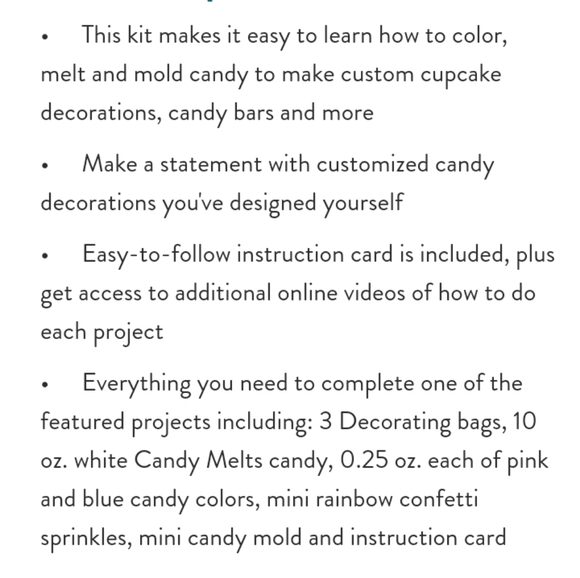 • This kit makes it easy to learn how to color, melt and mold candy to make custom cupcake decorations, candy bars and more

• Make a statement with customized candy decorations you've designed yourself

• Easy-to-follow instruction card is included, plus get access to additional online videos of how to do each project

• Everything you need to complete one of the featured projects including: 3 Decorating bags, 10 oz. white Candy Melts candy, 0.25 oz. each of pink and blue candy colors, mini rainbow confetti sprinkles, mini candy mold and instruction card